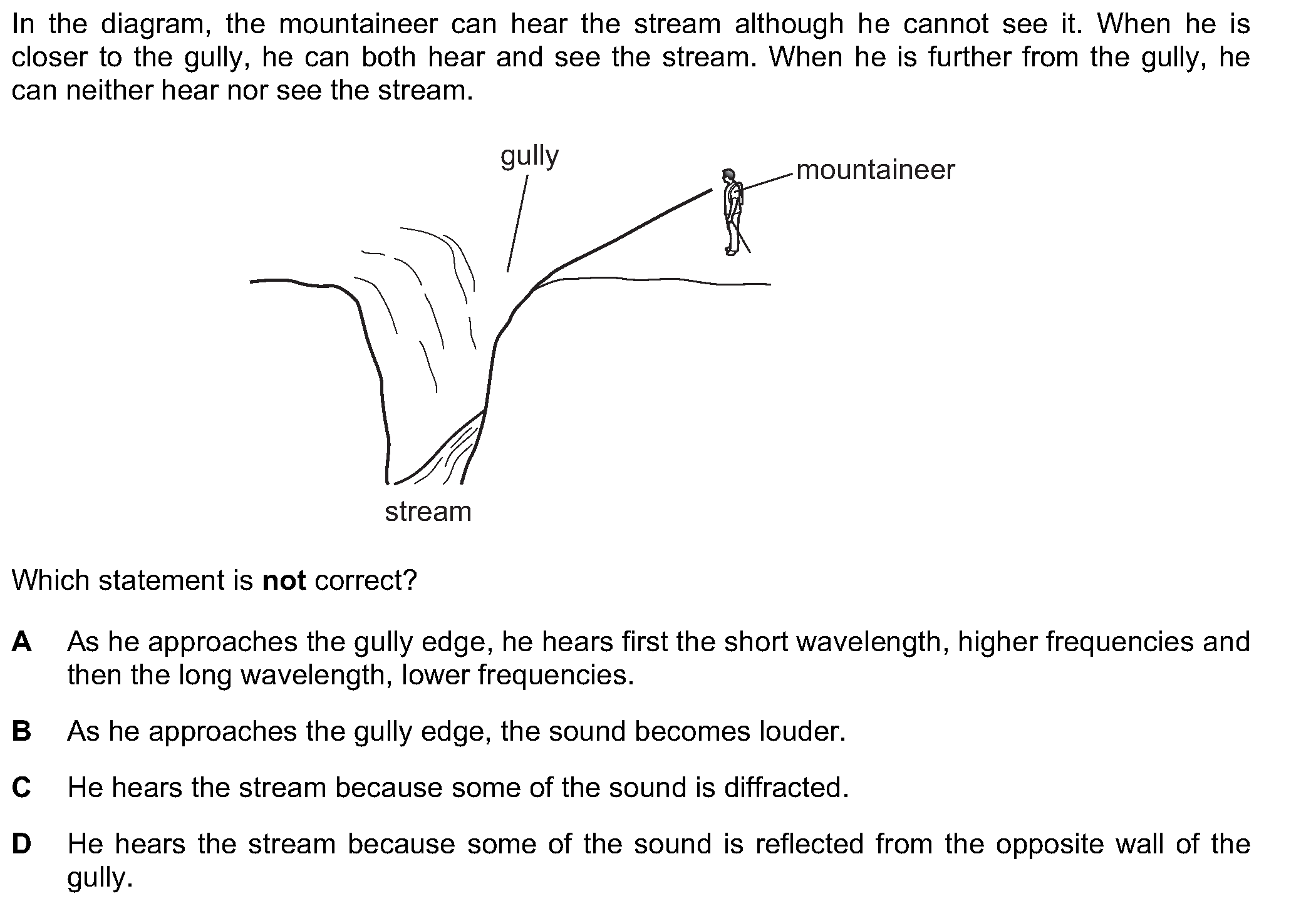 In the diagram, the mountaineer can hear the stream although he cannot see it. When he is closer to the gully, he can both hear and see the stream. When he is further from the gully, he can neither hear nor see the stream.

gully

mountaineer

stream

Which statement is **not** correct?

**A** As he approaches the gully edge, he hears first the short wavelength, higher frequencies and then the long wavelength, lower frequencies.

**B** As he approaches the gully edge, the sound becomes louder.

**C** He hears the stream because some of the sound is diffracted.

**D** He hears the stream because some of the sound is reflected from the opposite wall of the gully.